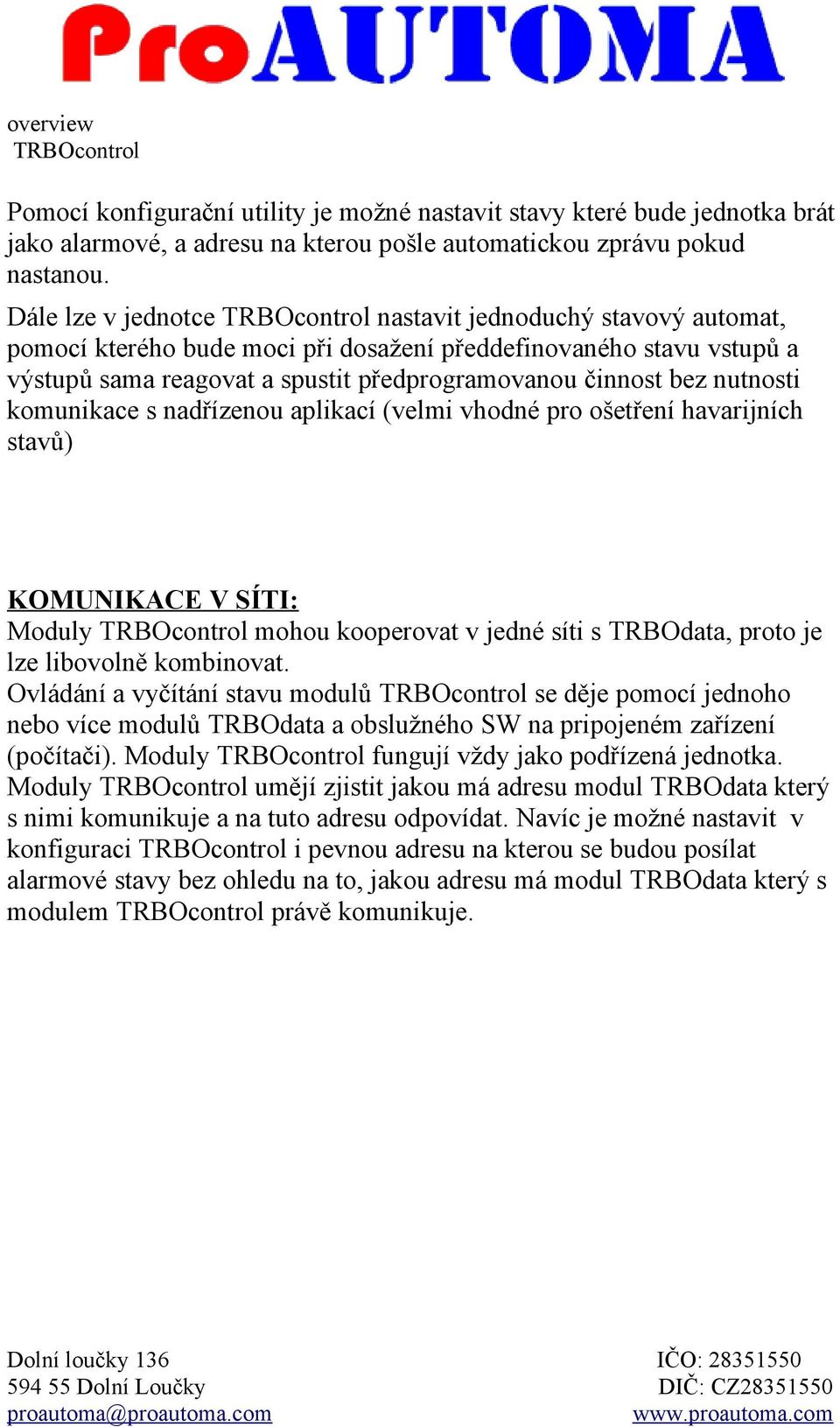 ProAUTOMA

overview
TRBOcontrol

Pomocí konfigurační utility je možné nastavit stavy které bude jednotka brát jako alarmové, a adresu na kterou pošle automatickou zprávu pokud nastanou.

Dále lze v jednotce TRBOcontrol nastavit jednoduchý stavový automat, pomocí kterého bude moci při dosažení předdefinovaného stavu vstupů a výstupů sama reagovat a spustit předprogramovanou činnost bez nutnosti komunikace s nadřízenou aplikací (velmi vhodné pro ošetření havarijních stavů)

KOMUNIKACE V SÍTI:
Moduly TRBOcontrol mohou kooperovat v jedné síti s TRBOdata, proto je lze libovolně kombinovat.
Ovládání a vyčítání stavu modulů TRBOcontrol se děje pomocí jednoho nebo více modulů TRBOdata a obslužného SW na pripojeném zařízení (počítači). Moduly TRBOcontrol fungují vždy jako podřízená jednotka. Moduly TRBOcontrol umějí zjistit jakou má adresu modul TRBOdata který s nimi komunikuje a na tuto adresu odpovídat. Navíc je možné nastavit v konfiguraci TRBOcontrol i pevnou adresu na kterou se budou posílat alarmové stavy bez ohledu na to, jakou adresu má modul TRBOdata který s modulem TRBOcontrol právě komunikuje.

Dolní loučky 136
594 55 Dolní Loučky
proautoma@proautoma.com

IČO: 28351550
DIČ: CZ28351550
www.proautoma.com